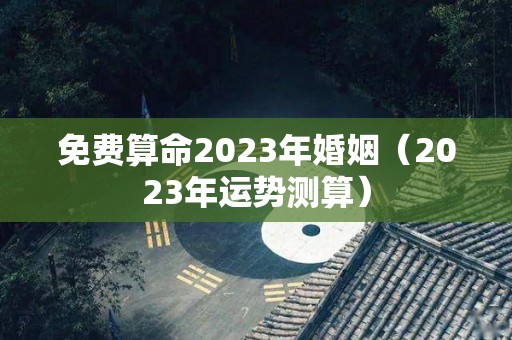 免费算命2023年婚姻（2023年运势测算）